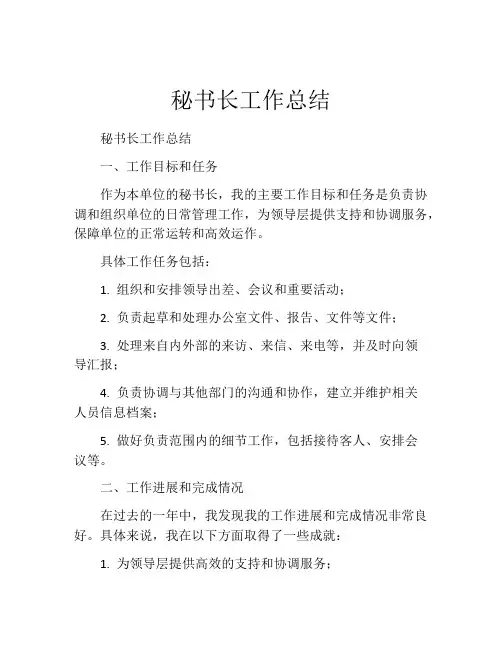 秘书长工作总结

秘书长工作总结

一、工作目标和任务

作为本单位的秘书长，我的主要工作目标和任务是负责协调和组织单位的日常管理工作，为领导层提供支持和协调服务，保障单位的正常运转和高效运作。

具体工作任务包括：

1. 组织和安排领导出差、会议和重要活动；

2. 负责起草和处理办公室文件、报告、文件等文件；

3. 处理来自内外部的来访、来信、来电等，并及时向领导汇报；

4. 负责协调与其他部门的沟通和协作，建立并维护相关人员信息档案；

5. 做好负责范围内的细节工作，包括接待客人、安排会议等。

二、工作进展和完成情况

在过去的一年中，我发现我的工作进展和完成情况非常良好。具体来说，我在以下方面取得了一些成就：

1. 为领导层提供高效的支持和协调服务；